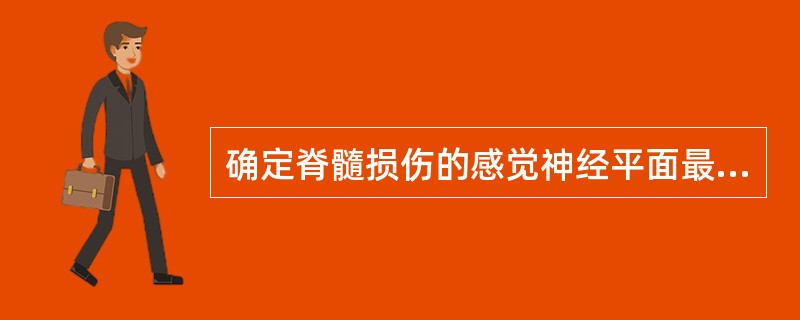 确定脊髓损伤的感觉神经平面最...